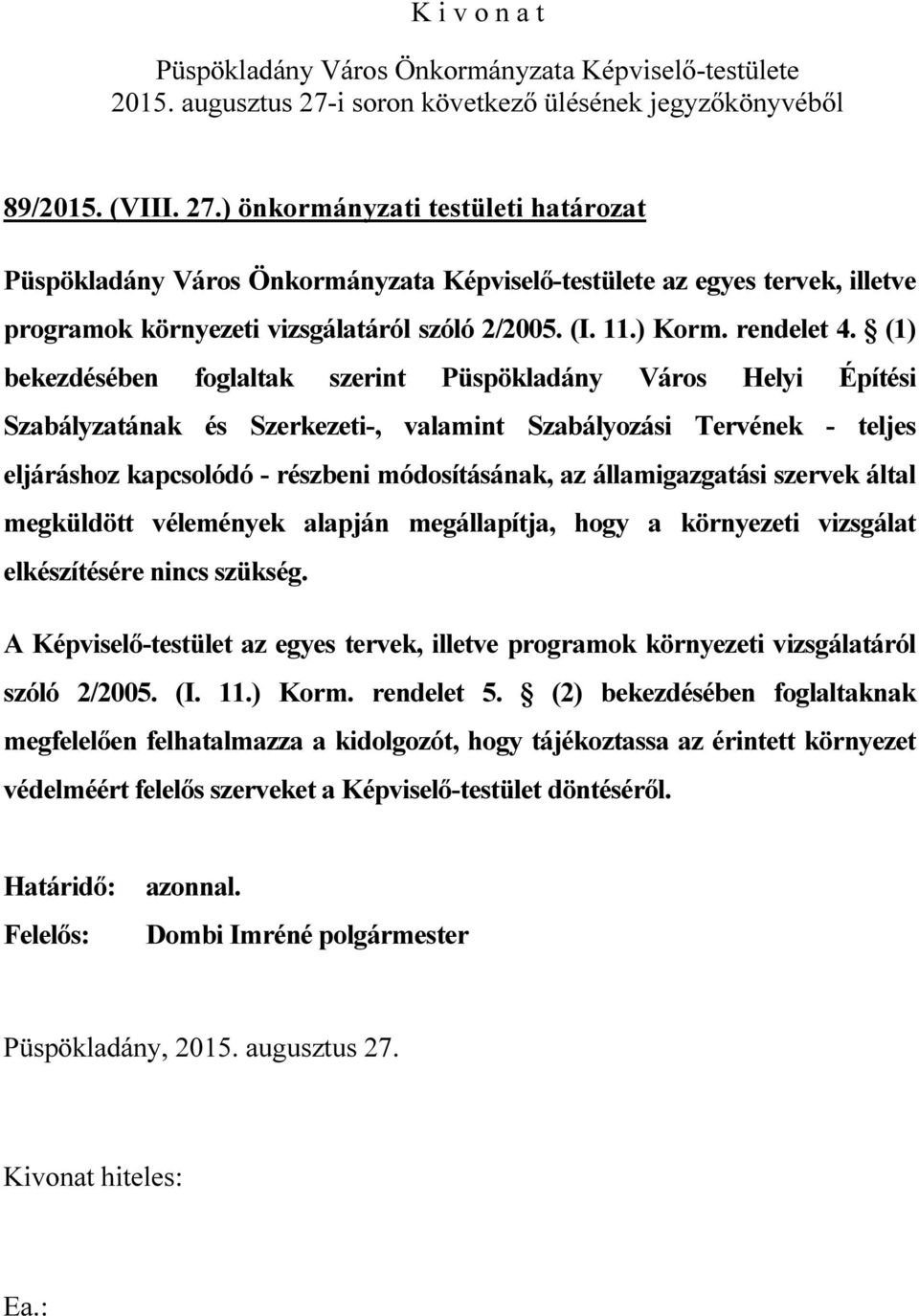 K i v o n a t

Püspökladány Város Önkormányzata Képviselő-testülete 2015. augusztus 27-i soron következő ülésének jegyzőkönyvéből

89/2015. (VIII. 27.) önkormányzati testületi határozat

Püspökladány Város Önkormányzata Képviselő-testülete az egyes tervek, illetve programok környezeti vizsgálatáról szóló 2/2005. (I. 11.) Korm. rendelet 4. § (1) bekezdésében foglaltak szerint Püspökladány Város Helyi Építési Szabályzatának és Szerkezeti-, valamint Szabályozási Tervének - teljes eljáráshoz kapcsolódó - részbeni módosításának, az államigazgatási szervek által megküldött vélemények alapján megállapítja, hogy a környezeti vizsgálat elkészítésére nincs szükség.

A Képviselő-testület az egyes tervek, illetve programok környezeti vizsgálatáról szóló 2/2005. (I. 11.) Korm. rendelet 5. § (2) bekezdésében foglaltaknak megfelelően felhatalmazza a kidolgozót, hogy tájékoztassa az érintett környezet védelméért felelős szerveket a Képviselő-testület döntéséről.

Határidő: azonnal.
Felelős: Dombi Imréné polgármester

Püspökladány, 2015. augusztus 27.

Kivonat hiteles:

Ea.: